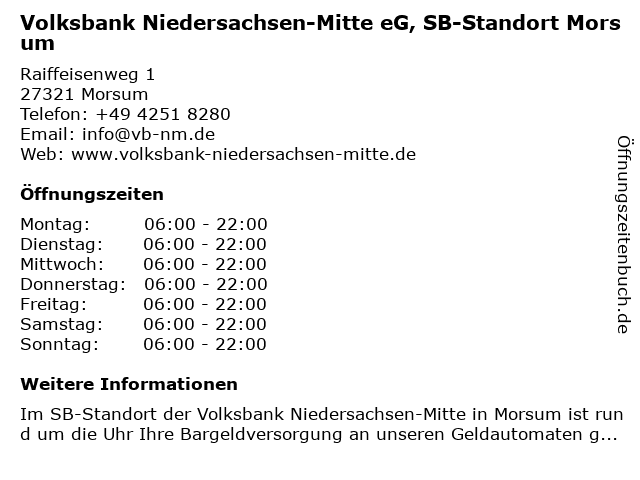 Volksbank Niedersachsen-Mitte eG, SB-Standort Morsum

Raiffeisenweg 1
27321 Morsum
Telefon: +49 4251 8280
Email: info@vb-nm.de
Web: www.volksbank-niedersachsen-mitte.de

Öffnungszeiten

| Montag: | 06:00 - 22:00 |
|---|---|
| Dienstag: | 06:00 - 22:00 |
| Mittwoch: | 06:00 - 22:00 |
| Donnerstag: | 06:00 - 22:00 |
| Freitag: | 06:00 - 22:00 |
| Samstag: | 06:00 - 22:00 |
| Sonntag: | 06:00 - 22:00 |

Weitere Informationen

Im SB-Standort der Volksbank Niedersachsen-Mitte in Morsum ist rund um die Uhr Ihre Bargeldversorgung an unseren Geldautomaten g...

Öffnungszeitenbuch.de